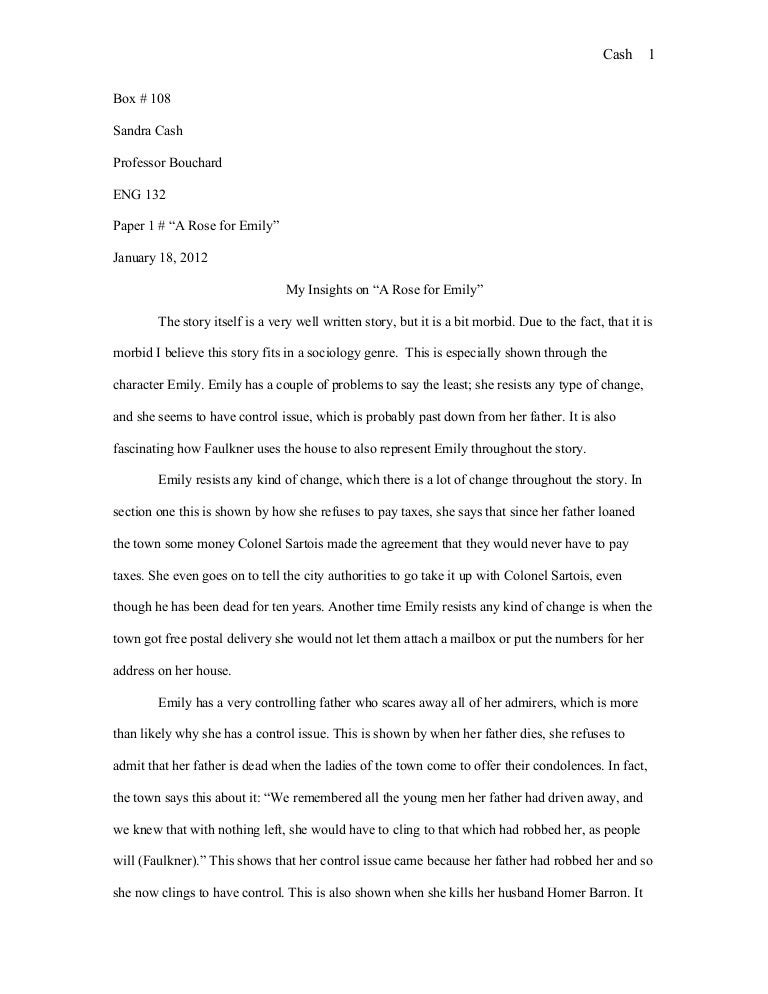 Cash 1

Box # 108

Sandra Cash

Professor Bouchard

ENG 132

Paper 1 # “A Rose for Emily”

January 18, 2012

My Insights on “A Rose for Emily”

The story itself is a very well written story, but it is a bit morbid. Due to the fact, that it is morbid I believe this story fits in a sociology genre. This is especially shown through the character Emily. Emily has a couple of problems to say the least; she resists any type of change, and she seems to have control issue, which is probably past down from her father. It is also fascinating how Faulkner uses the house to also represent Emily throughout the story.

Emily resists any kind of change, which there is a lot of change throughout the story. In section one this is shown by how she refuses to pay taxes, she says that since her father loaned the town some money Colonel Sartois made the agreement that they would never have to pay taxes. She even goes on to tell the city authorities to go take it up with Colonel Sartois, even though he has been dead for ten years. Another time Emily resists any kind of change is when the town got free postal delivery she would not let them attach a mailbox or put the numbers for her address on her house.

Emily has a very controlling father who scares away all of her admirers, which is more than likely why she has a control issue. This is shown by when her father dies, she refuses to admit that her father is dead when the ladies of the town come to offer their condolences. In fact, the town says this about it: “We remembered all the young men her father had driven away, and we knew that with nothing left, she would have to cling to that which had robbed her, as people will (Faulkner).” This shows that her control issue came because her father had robbed her and so she now clings to have control. This is also shown when she kills her husband Homer Barron. It